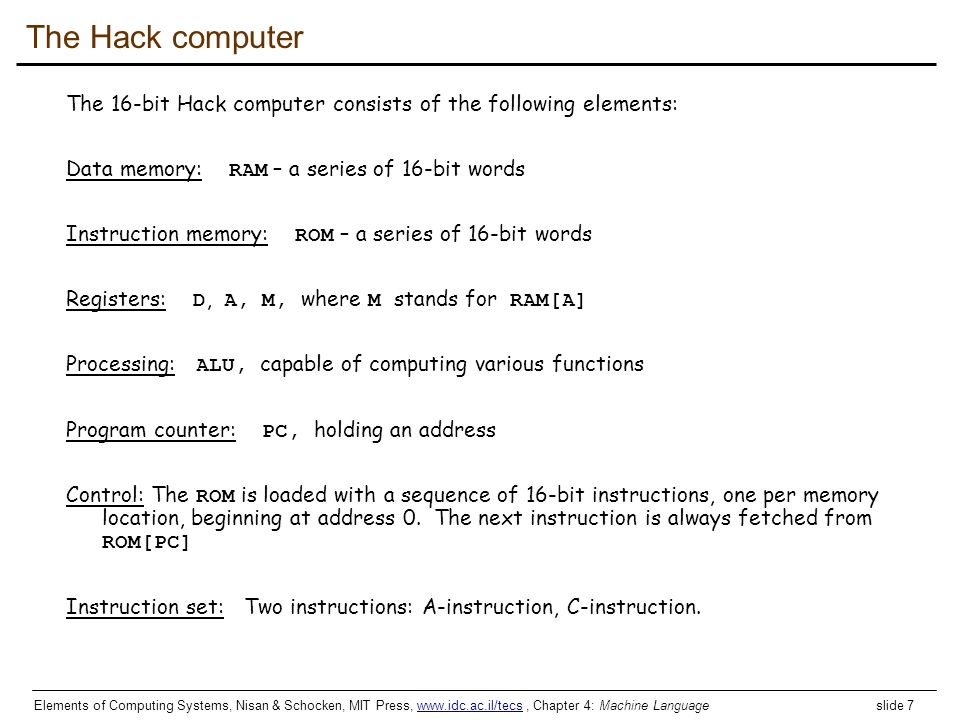 The Hack computer

The 16-bit Hack computer consists of the following elements:

Data memory: RAM – a series of 16-bit words

Instruction memory: ROM – a series of 16-bit words

Registers: D, A, M, where M stands for RAM[A]

Processing: ALU, capable of computing various functions

Program counter: PC, holding an address

Control: The ROM is loaded with a sequence of 16-bit instructions, one per memory location, beginning at address 0. The next instruction is always fetched from ROM[PC]

Instruction set: Two instructions: A-instruction, C-instruction.

Elements of Computing Systems, Nisan & Schocken, MIT Press, www.idc.ac.il/tecs , Chapter 4: Machine Language slide 7